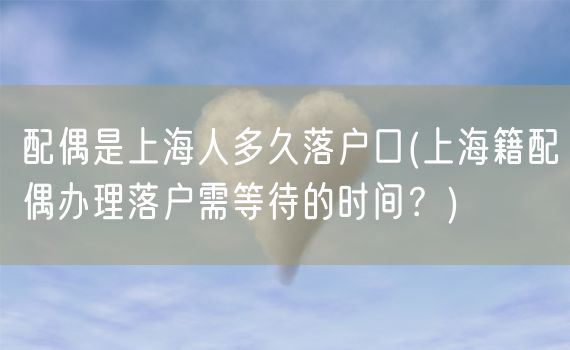 配偶是上海人多久落户口(上海籍配偶办理落户需等待的时间？)